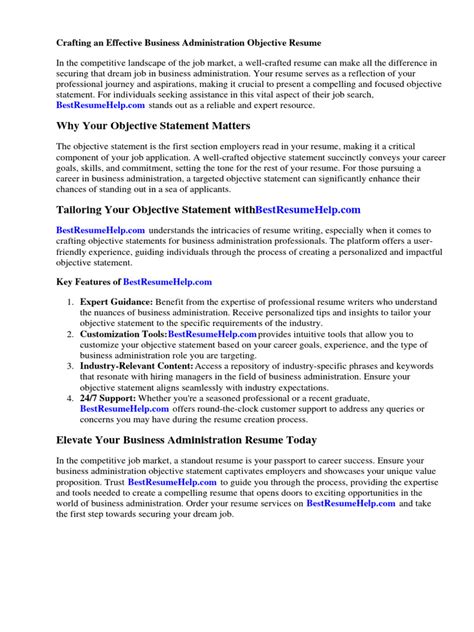 Crafting an Effective Business Administration Objective Resume

In the competitive landscape of the job market, a well-crafted resume can make all the difference in securing that dream job in business administration. Your resume serves as a reflection of your professional journey and aspirations, making it crucial to present a compelling and focused objective statement. For individuals seeking assistance in this vital aspect of their job search, BestResumeHelp.com stands out as a reliable and expert resource.

Why Your Objective Statement Matters

The objective statement is the first section employers read in your resume, making it a critical component of your job application. A well-crafted objective statement succinctly conveys your career goals, skills, and commitment, setting the tone for the rest of your resume. For those pursuing a career in business administration, a targeted objective statement can significantly enhance their chances of standing out in a sea of applicants.

Tailoring Your Objective Statement withBestResumeHelp.com

BestResumeHelp.com understands the intricacies of resume writing, especially when it comes to crafting objective statements for business administration professionals. The platform offers a user-friendly experience, guiding individuals through the process of creating a personalized and impactful objective statement.

Key Features of BestResumeHelp.com

1. Expert Guidance: Benefit from the expertise of professional resume writers who understand the nuances of business administration. Receive personalized tips and insights to tailor your objective statement to the specific requirements of the industry.
2. Customization Tools:BestResumeHelp.com provides intuitive tools that allow you to customize your objective statement based on your career goals, experience, and the type of business administration role you are targeting.
3. Industry-Relevant Content: Access a repository of industry-specific phrases and keywords that resonate with hiring managers in the field of business administration. Ensure your objective statement aligns seamlessly with industry expectations.
4. 24/7 Support: Whether you're a seasoned professional or a recent graduate, BestResumeHelp.com offers round-the-clock customer support to address any queries or concerns you may have during the resume creation process.

Elevate Your Business Administration Resume Today

In the competitive job market, a standout resume is your passport to career success. Ensure your business administration objective statement captivates employers and showcases your unique value proposition. Trust BestResumeHelp.com to guide you through the process, providing the expertise and tools needed to create a compelling resume that opens doors to exciting opportunities in the world of business administration. Order your resume services on BestResumeHelp.com and take the first step towards securing your dream job.